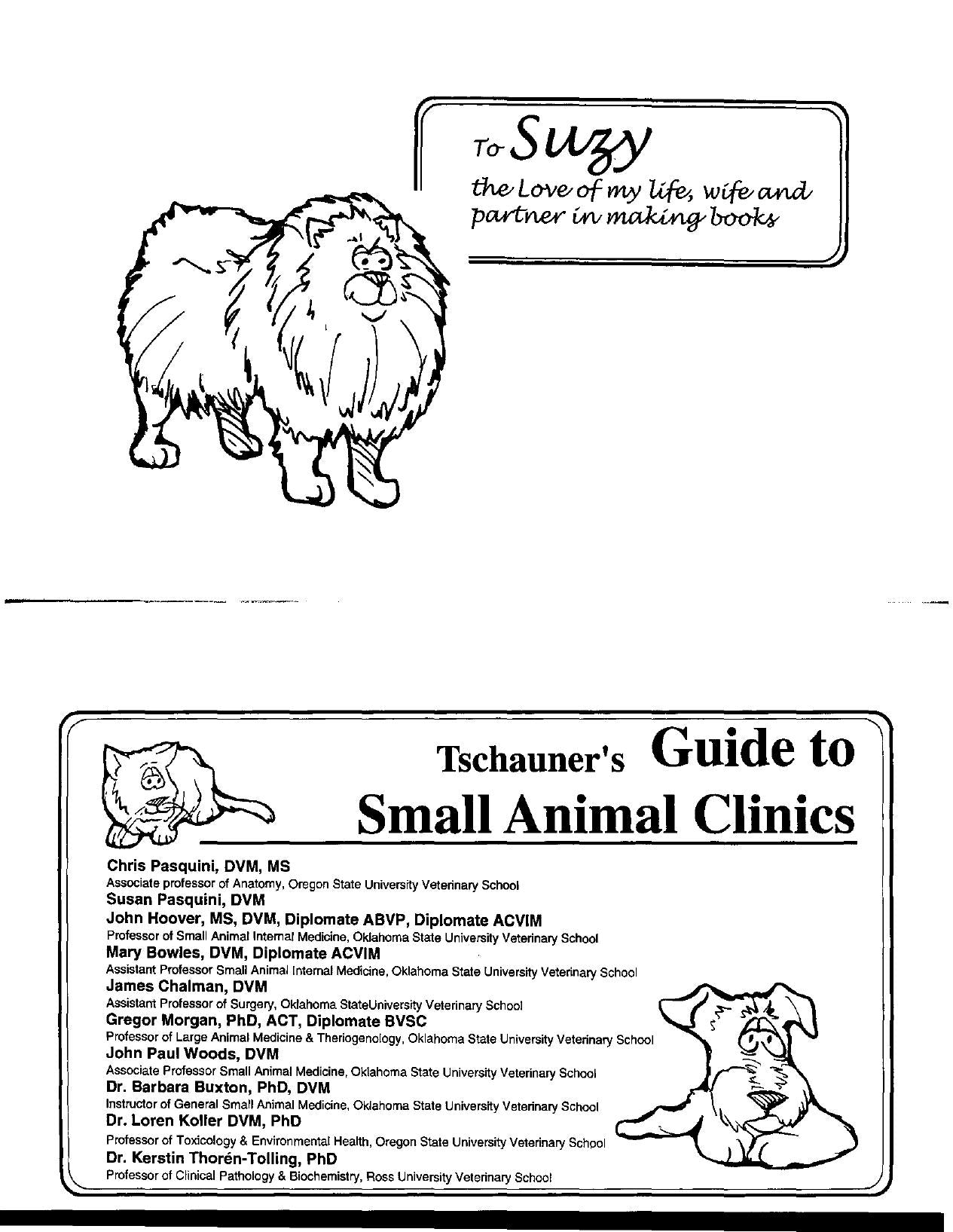 To Suzy
the Love of my life, wife and partner in making books

Tschauner's Guide to Small Animal Clinics

Chris Pasquini, DVM, MS
Associate professor of Anatomy, Oregon State University Veterinary School
Susan Pasquini, DVM
John Hoover, MS, DVM, Diplomate ABVP, Diplomate ACVIM
Professor of Small Animal Internal Medicine, Oklahoma State University Veterinary School
Mary Bowles, DVM, Diplomate ACVIM
Assistant Professor Small Animal Internal Medicine, Oklahoma State University Veterinary School
James Chalman, DVM
Assistant Professor of Surgery, Oklahoma StateUniversity Veterinary School
Gregor Morgan, PhD, ACT, Diplomate BVSC
Professor of Large Animal Medicine & Theriogenology, Oklahoma State University Veterinary School
John Paul Woods, DVM
Associate Professor Small Animal Medicine, Oklahoma State University Veterinary School
Dr. Barbara Buxton, PhD, DVM
Instructor of General Small Animal Medicine, Oklahoma State University Veterinary School
Dr. Loren Koller DVM, PhD
Professor of Toxicology & Environmental Health, Oregon State University Veterinary School
Dr. Kerstin Thorén-Tolling, PhD
Professor of Clinical Pathology & Biochemistry, Ross University Veterinary School